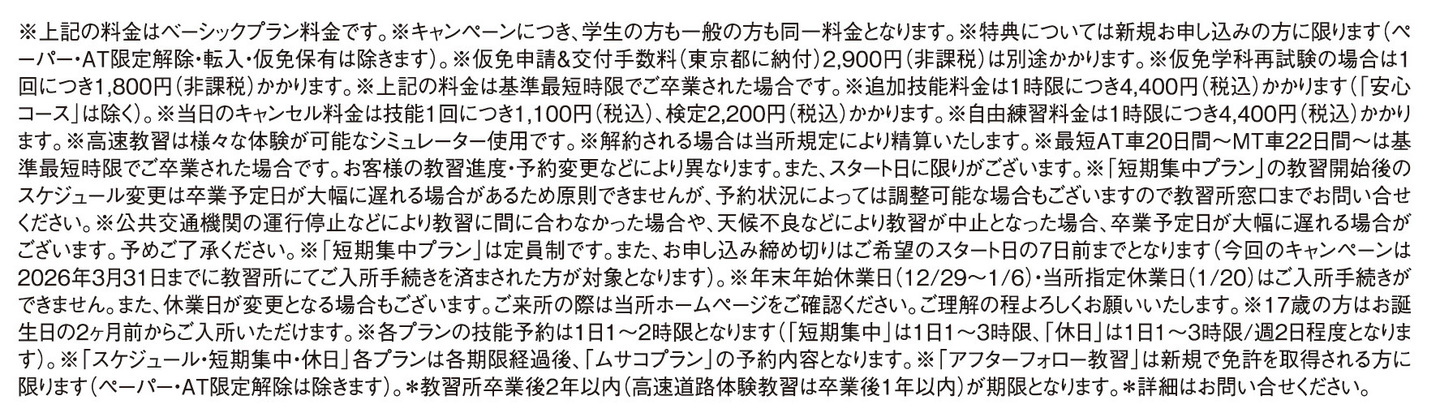 ※上記の料金はベーシックプラン料金です。※キャンペーンにつき、学生の方も一般の方も同一料金となります。※特典については新規お申し込みの方に限ります（ペーパー・AT限定解除・転入・仮免保有は除きます）。※仮免申請&交付手数料（東京都に納付）2,900円（非課税）は別途かかります。※仮免学科再試験の場合は1回につき1,800円（非課税）かかります。※上記の料金は基準最短時限でご卒業された場合です。※追加技能料金は1時限につき4,400円（税込）かかります（「安心コース」は除く）。※当日のキャンセル料金は技能1回につき1,100円（税込）、検定2,200円（税込）かかります。※自由練習料金は1時限につき4,400円（税込）かかります。※高速教習は様々な体験が可能なシミュレーター使用です。※解約される場合は当所規定により精算いたします。※最短AT車20日間～MT車22日間～は基準最短時限でご卒業された場合です。お客様の教習進度・予約変更などにより異なります。また、スタート日に限りがございます。※「短期集中プラン」の教習開始後のスケジュール変更は卒業予定日が大幅に遅れる場合があるため原則できませんが、予約状況によっては調整可能な場合もございますので教習所窓口までお問い合せください。※公共交通機関の運行停止などにより教習に間に合わなかった場合や、天候不良などにより教習が中止となった場合、卒業予定日が大幅に遅れる場合がございます。予めご了承ください。※「短期集中プラン」は定員制です。また、お申し込み締め切りはご希望のスタート日の7日前までとなります（今回のキャンペーンは2026年3月31日までに教習所にてご入所手続きを済まされた方が対象となります）。※年末年始休業日（12/29～1/6）・当所指定休業日（1/20）はご入所手続きができません。また、休業日が変更となる場合もございます。ご来所の際は当所ホームページをご確認ください。ご理解の程よろしくお願いいたします。※17歳の方はお誕生日の2ヶ月前からご入所いただけます。※各プランの技能予約は1日1～2時限となります（「短期集中」は1日1～3時限、「休日」は1日1～3時限/週2日程度となります）。※「スケジュール・短期集中・休日」各プランは各期限経過後、「ムサコプラン」の予約内容となります。※「アフターフォロー教習」は新規で免許を取得される方に限ります（ペーパー・AT限定解除は除きます）。＊教習所卒業後2年以内（高速道路体験教習は卒業後1年以内）が期限となります。＊詳細はお問い合せください。